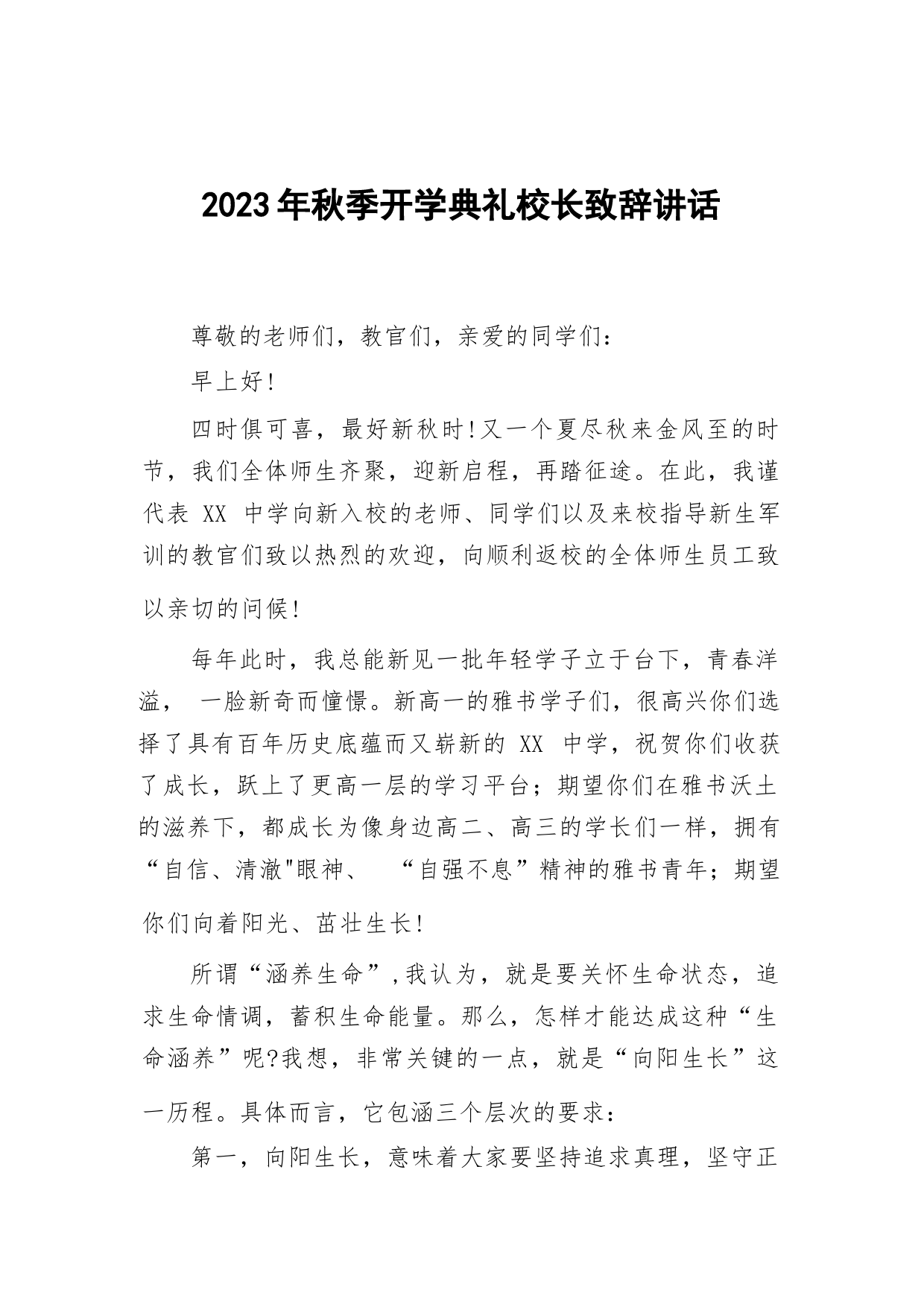 2023年秋季开学典礼校长致辞讲话

尊敬的老师们，教官们，亲爱的同学们：

早上好!

四时俱可喜，最好新秋时!又一个夏尽秋来金风至的时节，我们全体师生齐聚，迎新启程，再踏征途。在此，我谨代表 XX 中学向新入校的老师、同学们以及来校指导新生军训的教官们致以热烈的欢迎，向顺利返校的全体师生员工致以亲切的问候!

每年此时，我总能新见一批年轻学子立于台下，青春洋溢， 一脸新奇而憧憬。新高一的雅书学子们，很高兴你们选择了具有百年历史底蕴而又崭新的 XX 中学，祝贺你们收获了成长，跃上了更高一层的学习平台；期望你们在雅书沃土的滋养下，都成长为像身边高二、高三的学长们一样，拥有“自信、清澈"眼神、 “自强不息”精神的雅书青年；期望你们向着阳光、茁壮生长!

所谓“涵养生命”,我认为，就是要关怀生命状态，追求生命情调，蓄积生命能量。那么，怎样才能达成这种“生命涵养”呢?我想，非常关键的一点，就是“向阳生长”这一历程。具体而言，它包涵三个层次的要求：

第一，向阳生长，意味着大家要坚持追求真理，坚守正